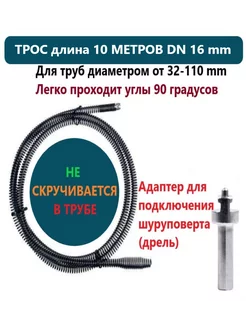 ТРОС длина 10 МЕТРОВ DN 16 mm

Для труб диаметром от 32-110 mm

Легко проходит углы 90 градусов

НЕ СКРУЧИВАЕТСЯ В ТРУБЕ

Адаптер для подключения шуруповерта (дрель)